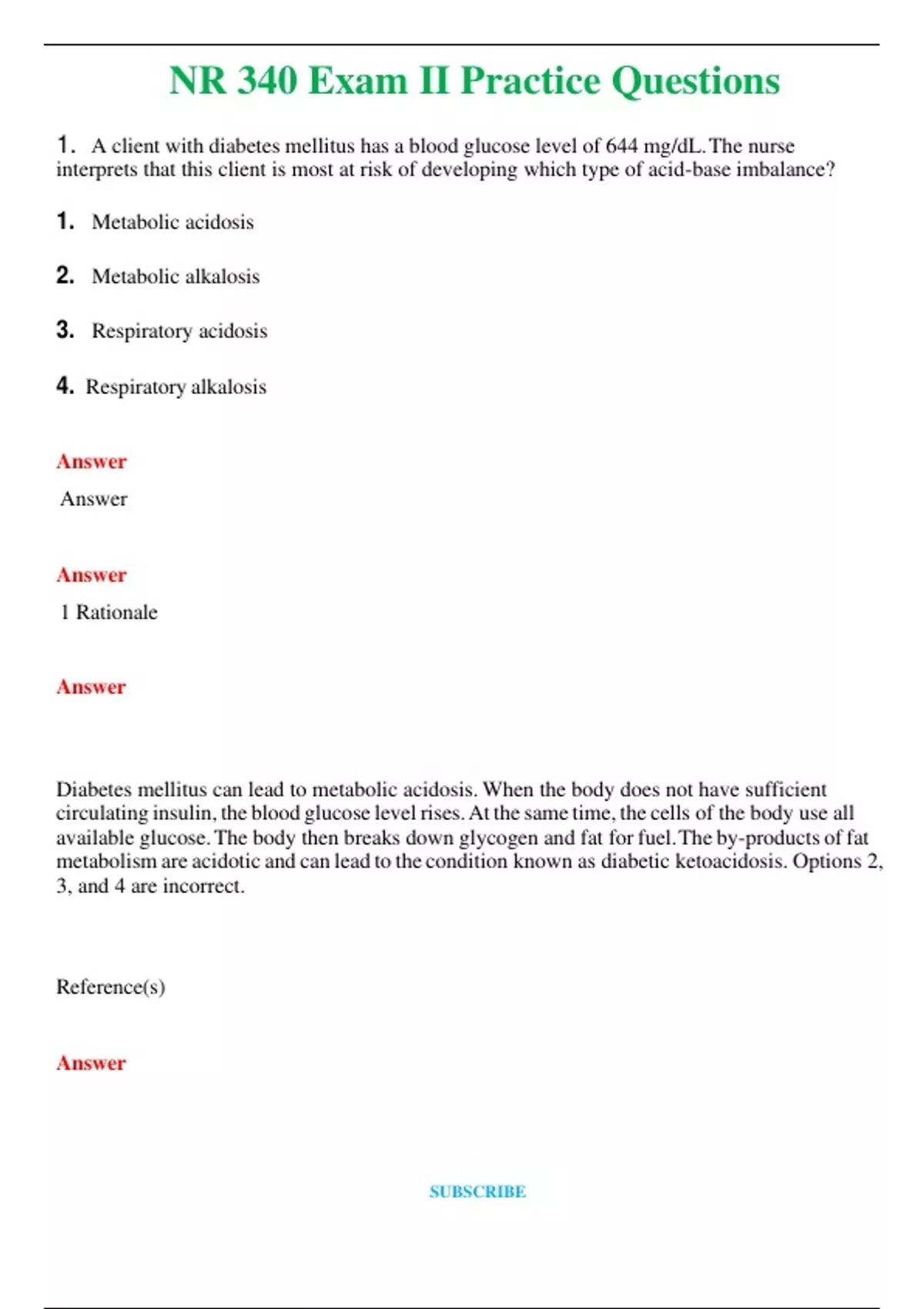 NR 340 Exam II Practice Questions

1. A client with diabetes mellitus has a blood glucose level of 644 mg/dL. The nurse interprets that this client is most at risk of developing which type of acid-base imbalance?

1. Metabolic acidosis

2. Metabolic alkalosis

3. Respiratory acidosis

4. Respiratory alkalosis

Answer

Answer

Answer

1 Rationale

Answer

Diabetes mellitus can lead to metabolic acidosis. When the body does not have sufficient circulating insulin, the blood glucose level rises. At the same time, the cells of the body use all available glucose. The body then breaks down glycogen and fat for fuel. The by-products of fat metabolism are acidotic and can lead to the condition known as diabetic ketoacidosis. Options 2, 3, and 4 are incorrect.

Reference(s)

Answer

SUBSCRIBE